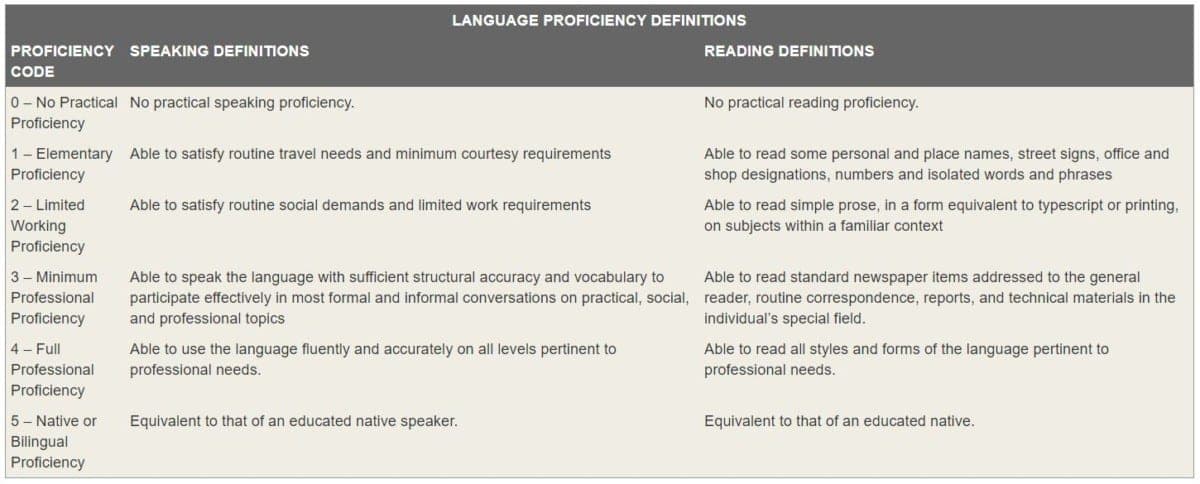 LANGUAGE PROFICIENCY DEFINITIONS

| PROFICIENCY CODE | SPEAKING DEFINITIONS | READING DEFINITIONS |
|---|---|---|
| 0 – No Practical Proficiency | No practical speaking proficiency. | No practical reading proficiency. |
| 1 – Elementary Proficiency | Able to satisfy routine travel needs and minimum courtesy requirements | Able to read some personal and place names, street signs, office and shop designations, numbers and isolated words and phrases |
| 2 – Limited Working Proficiency | Able to satisfy routine social demands and limited work requirements | Able to read simple prose, in a form equivalent to typescript or printing, on subjects within a familiar context |
| 3 – Minimum Professional Proficiency | Able to speak the language with sufficient structural accuracy and vocabulary to participate effectively in most formal and informal conversations on practical, social, and professional topics | Able to read standard newspaper items addressed to the general reader, routine correspondence, reports, and technical materials in the individual's special field. |
| 4 – Full Professional Proficiency | Able to use the language fluently and accurately on all levels pertinent to professional needs. | Able to read all styles and forms of the language pertinent to professional needs. |
| 5 – Native or Bilingual Proficiency | Equivalent to that of an educated native speaker. | Equivalent to that of an educated native. |